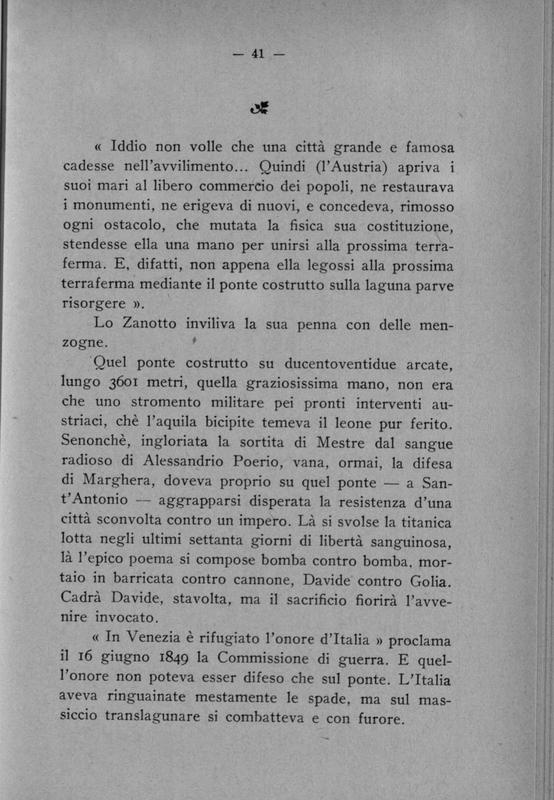 — 41 —

« Iddio non volle che una città grande e famosa cadesse nell'avvilimento... Quindi (l'Austria) apriva i suoi mari al libero commercio dei popoli, ne restaurava i monumenti, ne erigeva di nuovi, e concedeva, rimosso ogni ostacolo, che mutata la fisica sua costituzione, stendesse ella una mano per unirsi alla prossima terraferma. E, difatti, non appena ella legossi alla prossima terraferma mediante il ponte costrutto sulla laguna parve risorgere ».

Lo Zanotto inviliva la sua penna con delle menzogne.

Quel ponte costrutto su ducentoventidue arcate, lungo 3601 metri, quella graziosissima mano, non era che uno stromento militare pei pronti interventi austriaci, chè l'aquila bicipite temeva il leone pur ferito. Senonchè, ingloriata la sortita di Mestre dal sangue radioso di Alessandrio Poerio, vana, ormai, la difesa di Marghera, doveva proprio su quel ponte — a Sant'Antonio — aggrapparsi disperata la resistenza d'una città sconvolta contro un impero. Là si svolse la titanica lotta negli ultimi settanta giorni di libertà sanguinosa, là l'epico poema si compose bomba contro bomba, mortaio in barricata contro cannone, Davide contro Golia. Cadrà Davide, stavolta, ma il sacrificio fiorirà l'avvenire invocato.

« In Venezia è rifugiato l'onore d'Italia » proclama il 16 giugno 1849 la Commissione di guerra. E quell'onore non poteva esser difeso che sul ponte. L'Italia aveva ringuainate mestamente le spade, ma sul massiccio translagunare si combatteva e con furore.